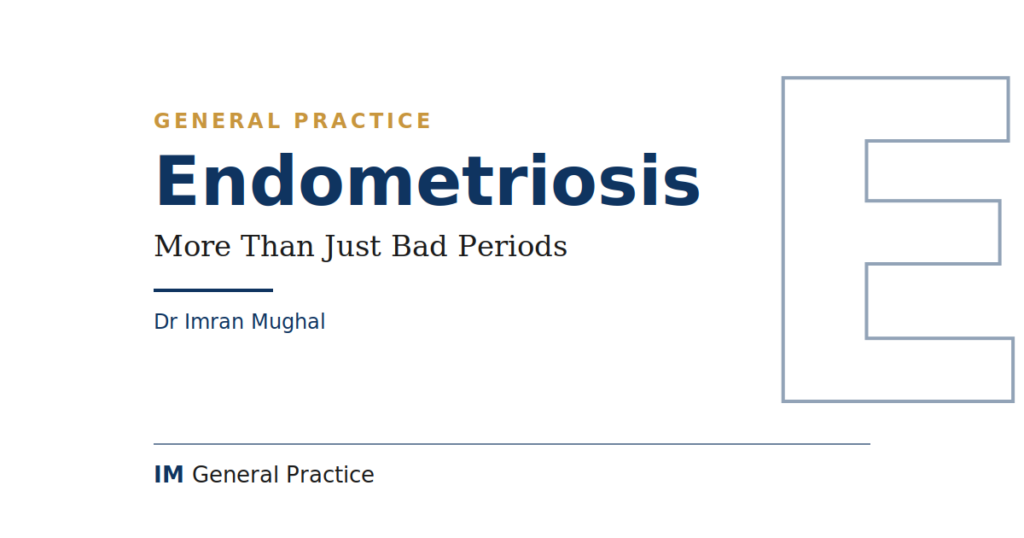 GENERAL PRACTICE

Endometriosis

More Than Just Bad Periods

Dr Imran Mughal

E

IM General Practice